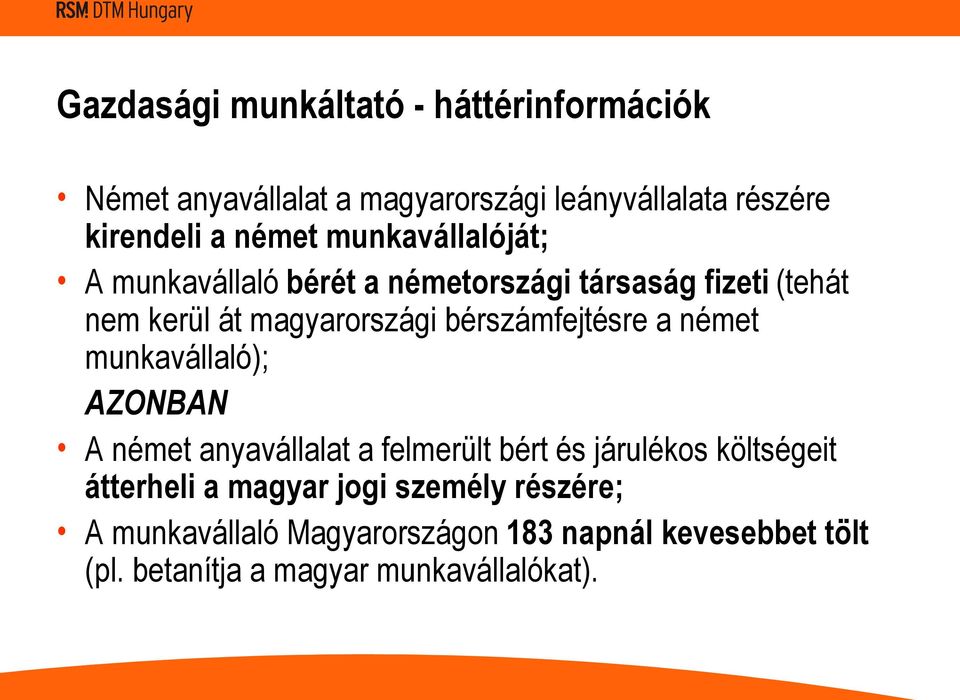 RSM DTM Hungary

Gazdasági munkáltató - háttérinformációk

• Német anyavállalat a magyarországi leányvállalata részére kirendeli a német munkavállalóját;

• A munkavállaló bérét a németországi társaság fizeti (tehát nem kerül át magyarországi bérszámfejtésre a német munkavállaló);

AZONBAN

• A német anyavállalat a felmerült bért és járulékos költségeit átterheli a magyar jogi személy részére;

• A munkavállaló Magyarországon 183 napnál kevesebbet tölt (pl. betanítja a magyar munkavállalókat).